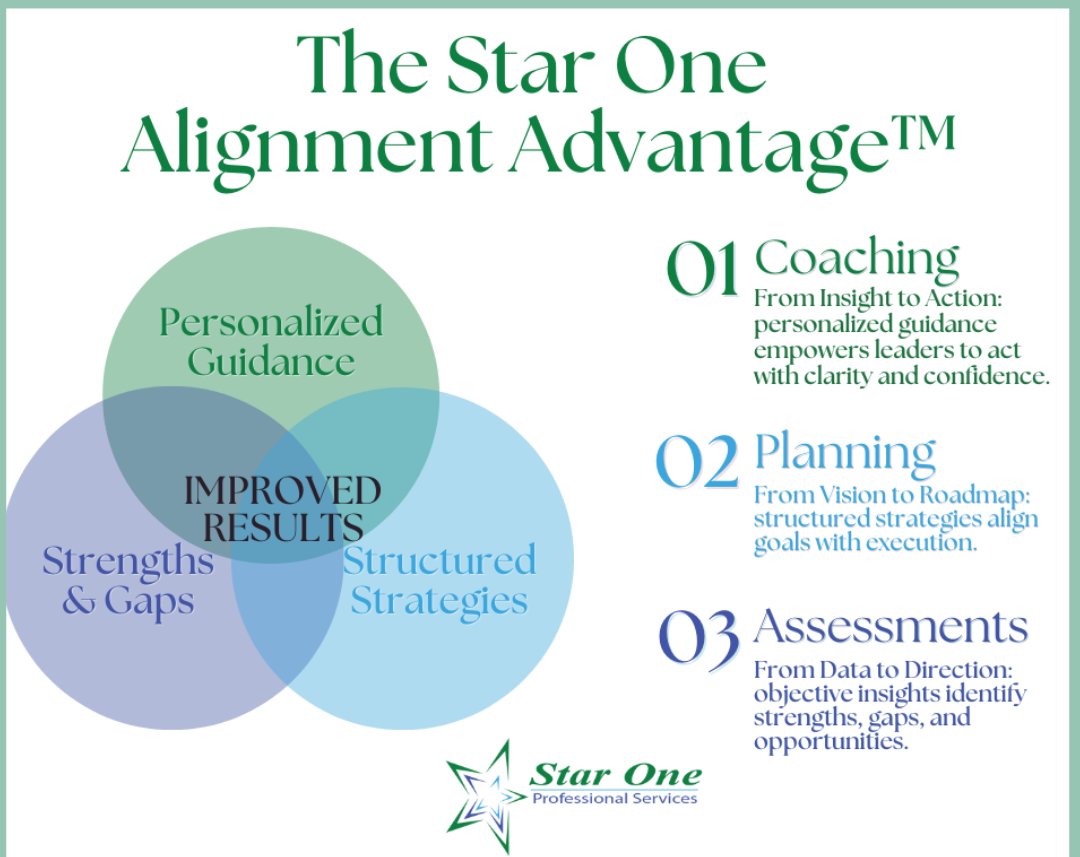 The Star One Alignment Advantage™

Personalized Guidance

IMPROVED RESULTS

Strengths & Gaps

Structured Strategies

01 Coaching
From Insight to Action: personalized guidance empowers leaders to act with clarity and confidence.

02 Planning
From Vision to Roadmap: structured strategies align goals with execution.

03 Assessments
From Data to Direction: objective insights identify strengths, gaps, and opportunities.

Star One
Professional Services